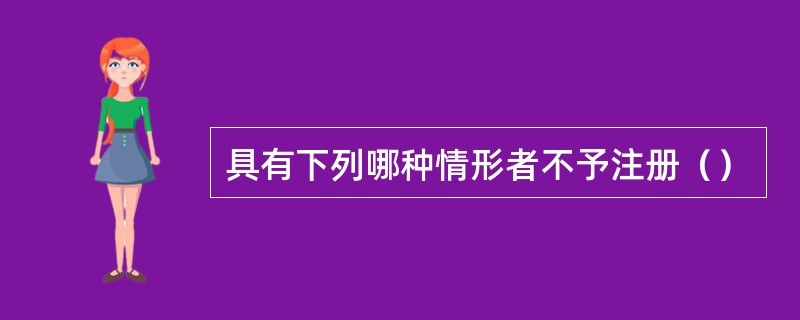 具有下列哪种情形者不予注册（）